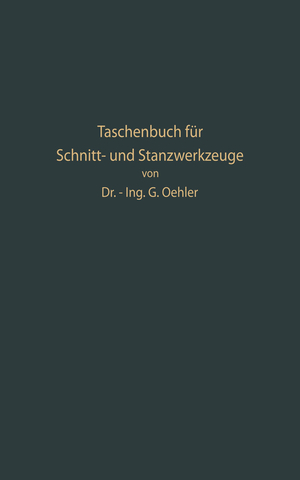 Taschenbuch für
Schnitt- und Stanzwerkzeuge
von
Dr. - Ing. G. Oehler